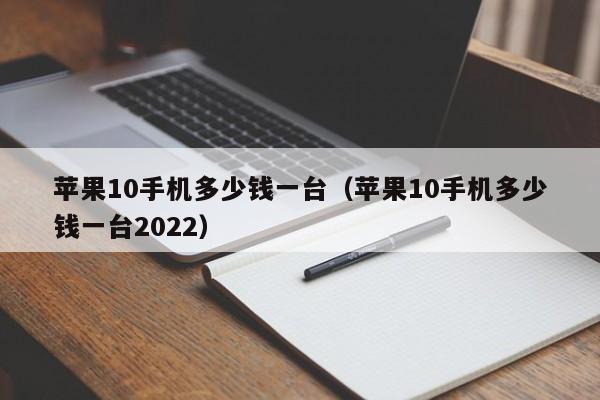 苹果10手机多少钱一台（苹果10手机多少钱一台2022）